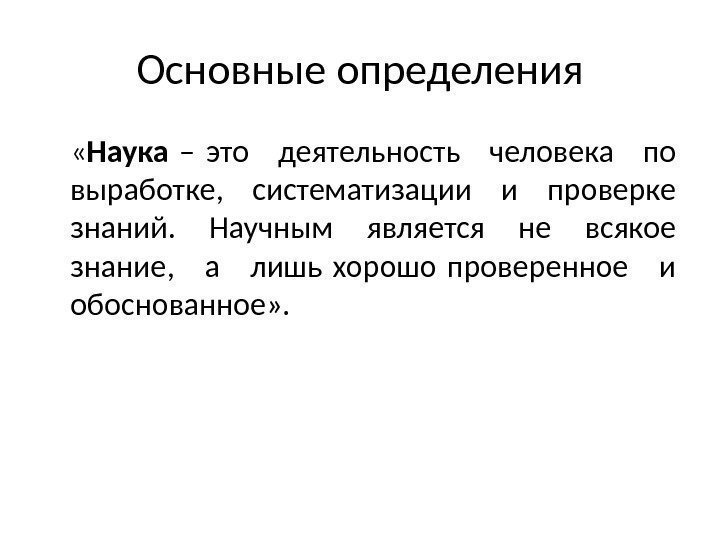 Основные определения

«Наука – это деятельность человека по выработке, систематизации и проверке знаний. Научным является не всякое знание, а лишь хорошо проверенное и обоснованное».